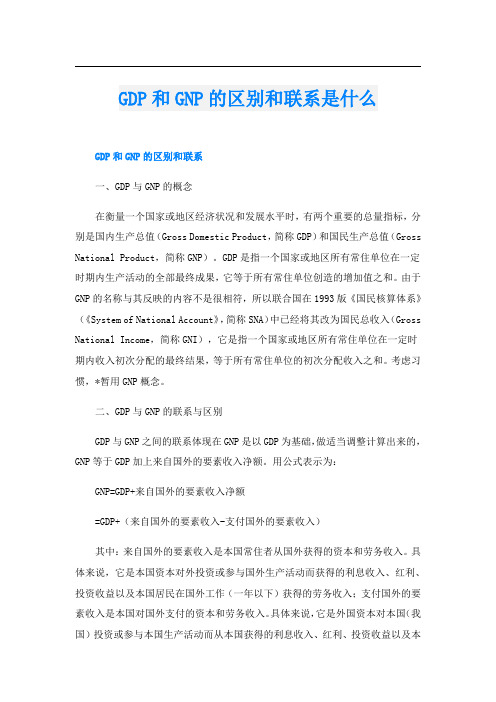 GDP和GNP的区别和联系是什么

GDP和GNP的区别和联系

一、GDP与GNP的概念

在衡量一个国家或地区经济状况和发展水平时，有两个重要的总量指标，分别是国内生产总值（Gross Domestic Product，简称GDP）和国民生产总值（Gross National Product，简称GNP）。GDP是指一个国家或地区所有常住单位在一定时期内生产活动的全部最终成果，它等于所有常住单位创造的增加值之和。由于GNP的名称与其反映的内容不是很相符，所以联合国在1993版《国民核算体系》（《System of National Account》，简称SNA）中已经将其改为国民总收入（Gross National Income，简称GNI），它是指一个国家或地区所有常住单位在一定时期内收入初次分配的最终结果，等于所有常住单位的初次分配收入之和。考虑习惯，*暂用GNP概念。

二、GDP与GNP的联系与区别

GDP与GNP之间的联系体现在GNP是以GDP为基础，做适当调整计算出来的，GNP等于GDP加上来自国外的要素收入净额。用公式表示为：

GNP=GDP+来自国外的要素收入净额

=GDP+（来自国外的要素收入-支付国外的要素收入）

其中：来自国外的要素收入是本国常住者从国外获得的资本和劳务收入。具体来说，它是本国资本对外投资或参与国外生产活动而获得的利息收入、红利、投资收益以及本国居民在国外工作（一年以下）获得的劳务收入；支付国外的要素收入是本国对国外支付的资本和劳务收入。具体来说，它是外国资本对本国（我国）投资或参与本国生产活动而从本国获得的利息收入、红利、投资收益以及本